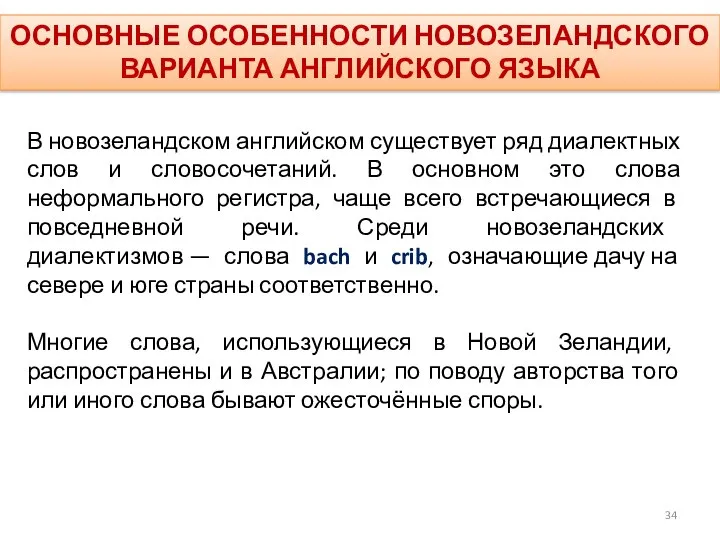 ОСНОВНЫЕ ОСОБЕННОСТИ НОВОЗЕЛАНДСКОГО ВАРИАНТА АНГЛИЙСКОГО ЯЗЫКА

В новозеландском английском существует ряд диалектных слов и словосочетаний. В основном это слова неформального регистра, чаще всего встречающиеся в повседневной речи. Среди новозеландских диалектизмов — слова bach и crib, означающие дачу на севере и юге страны соответственно.

Многие слова, использующиеся в Новой Зеландии, распространены и в Австралии; по поводу авторства того или иного слова бывают ожесточённые споры.

34